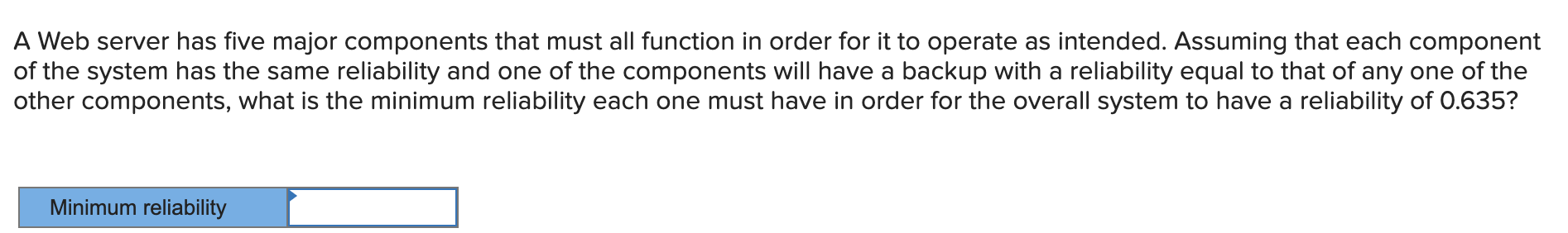 A Web server has five major components that must all function in order for it to operate as intended. Assuming that each component of the system has the same reliability and one of the components will have a backup with a reliability equal to that of any one of the other components, what is the minimum reliability each one must have in order for the overall system to have a reliability of 0.635?

| Minimum reliability | |
|---|---|